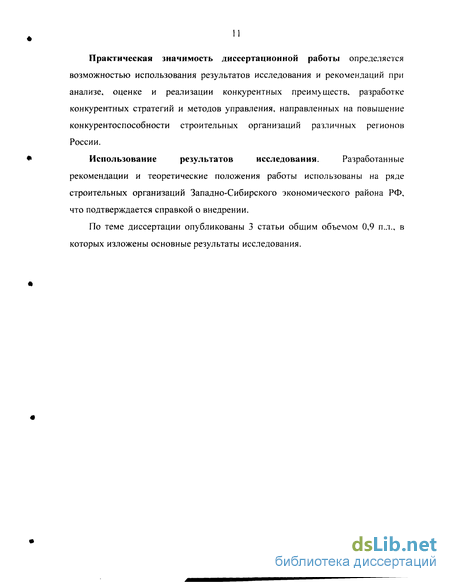 11

Практическая значимость диссертационной работы определяется возможностью использования результатов исследования и рекомендаций при анализе, оценке и реализации конкурентных преимуществ, разработке конкурентных стратегий и методов управления, направленных на повышение конкурентоспособности строительных организаций различных регионов России.

Использование результатов исследования. Разработанные рекомендации и теоретические положения работы использованы на ряде строительных организаций Западно-Сибирского экономического района РФ, что подтверждается справкой о внедрении.

По теме диссертации опубликованы 3 статьи общим объемом 0,9 п.л., в которых изложены основные результаты исследования.

dsLib.net
библиотека диссертаций